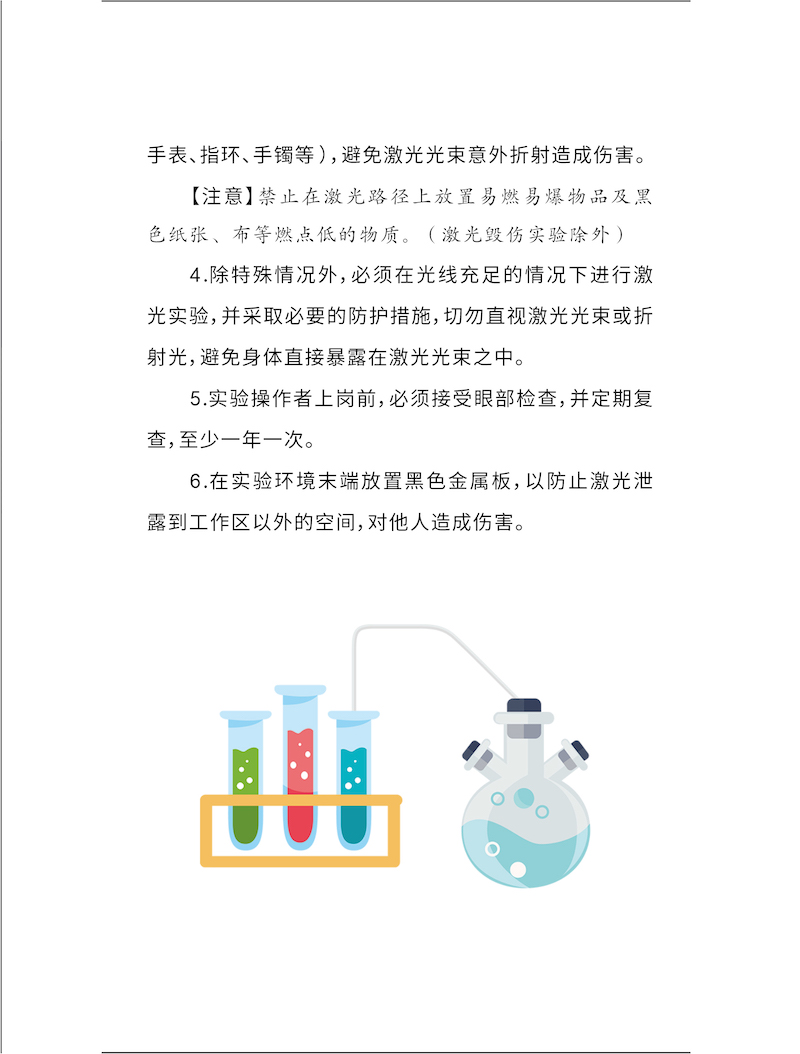 手表、指环、手镯等），避免激光光束意外折射造成伤害。

【注意】禁止在激光路径上放置易燃易爆物品及黑色纸张、布等燃点低的物质。（激光毁伤实验除外）

4.除特殊情况外，必须在光线充足的情况下进行激光实验，并采取必要的防护措施，切勿直视激光光束或折射光，避免身体直接暴露在激光光束之中。

5.实验操作者上岗前，必须接受眼部检查，并定期复查，至少一年一次。

6.在实验环境末端放置黑色金属板，以防止激光泄露到工作区以外的空间，对他人造成伤害。